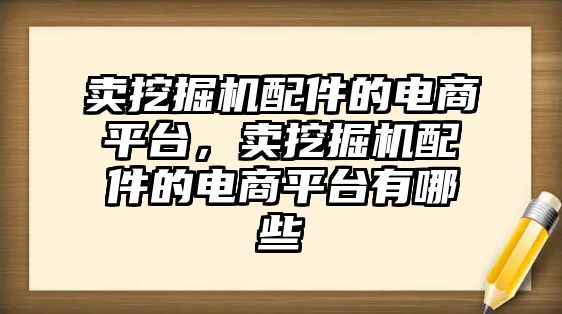 卖挖掘机配件的电商平台，卖挖掘机配件的电商平台有哪些